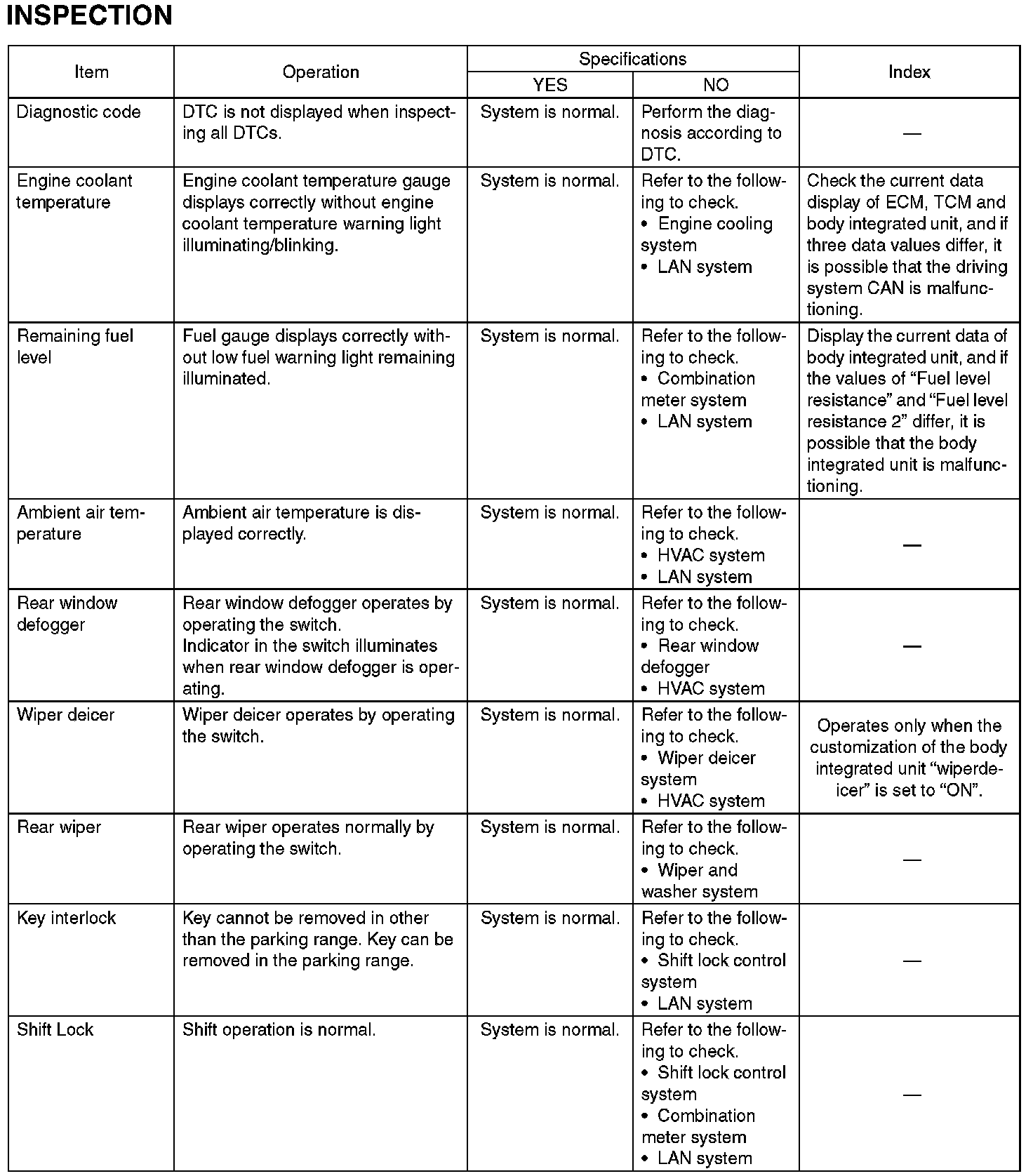 INSPECTION

| Item | Operation | Specifications YES | Specifications NO | Index |
|---|---|---|---|---|
| Diagnostic code | DTC is not displayed when inspecting all DTCs. | System is normal. | Perform the diagnosis according to DTC. | — |
| Engine coolant temperature | Engine coolant temperature gauge displays correctly without engine coolant temperature warning light illuminating/blinking. | System is normal. | Refer to the following to check. • Engine cooling system • LAN system | Check the current data display of ECM, TCM and body integrated unit, and if three data values differ, it is possible that the driving system CAN is malfunctioning. |
| Remaining fuel level | Fuel gauge displays correctly without low fuel warning light remaining illuminated. | System is normal. | Refer to the following to check. • Combination meter system • LAN system | Display the current data of body integrated unit, and if the values of “Fuel level resistance” and “Fuel level resistance 2” differ, it is possible that the body integrated unit is malfunctioning. |
| Ambient air temperature | Ambient air temperature is displayed correctly. | System is normal. | Refer to the following to check. • HVAC system • LAN system | — |
| Rear window defogger | Rear window defogger operates by operating the switch. Indicator in the switch illuminates when rear window defogger is operating. | System is normal. | Refer to the following to check. • Rear window defogger • HVAC system | — |
| Wiper deicer | Wiper deicer operates by operating the switch. | System is normal. | Refer to the following to check. • Wiper deicer system • HVAC system | Operates only when the customization of the body integrated unit “wiperdeicer” is set to “ON”. |
| Rear wiper | Rear wiper operates normally by operating the switch. | System is normal. | Refer to the following to check. • Wiper and washer system | — |
| Key interlock | Key cannot be removed in other than the parking range. Key can be removed in the parking range. | System is normal. | Refer to the following to check. • Shift lock control system • LAN system | — |
| Shift Lock | Shift operation is normal. | System is normal. | Refer to the following to check. • Shift lock control system • Combination meter system • LAN system | — |